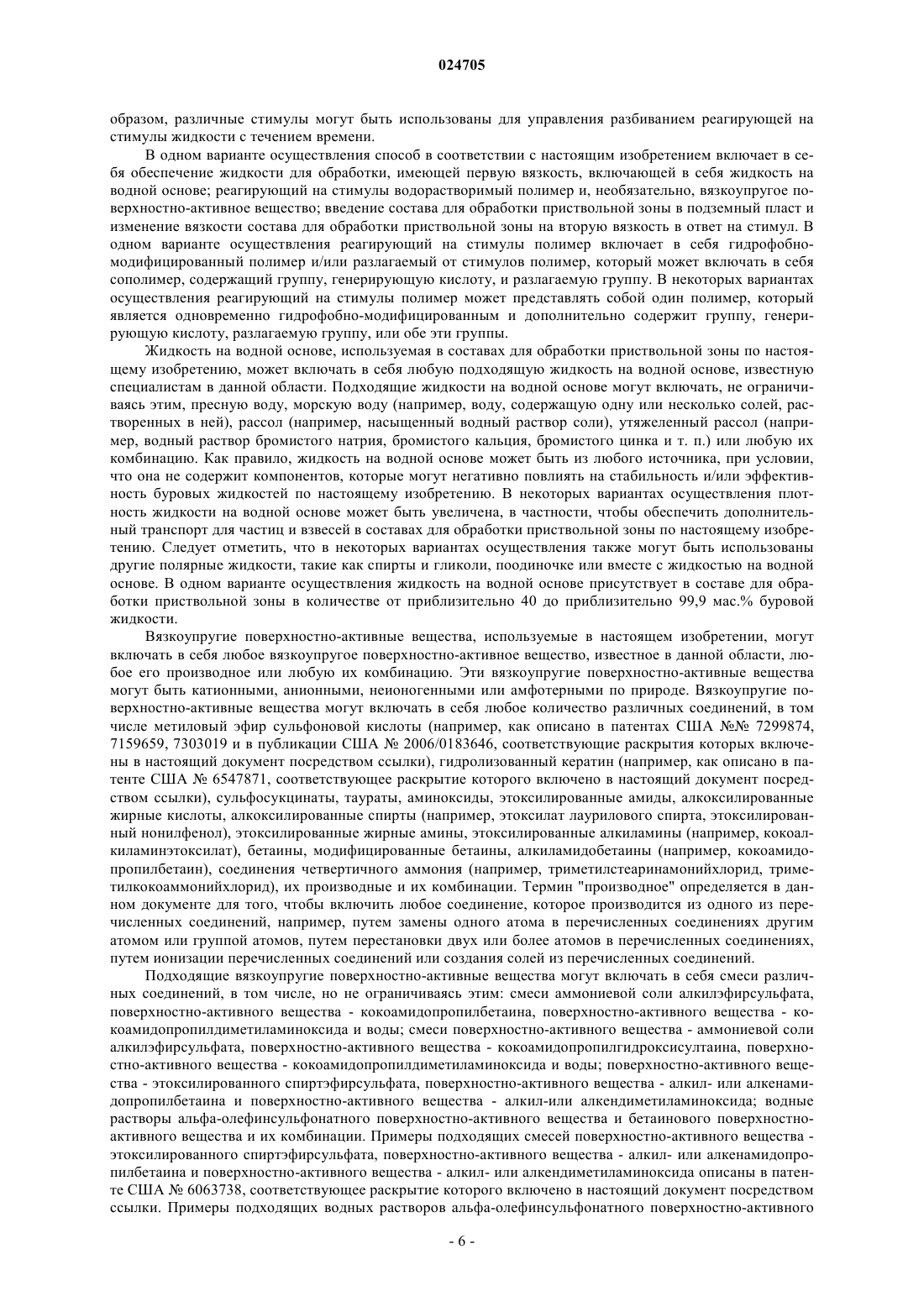 024705

образом, различные стимулы могут быть использованы для управления разбиванием реагирующей на стимулы жидкости с течением времени.

В одном варианте осуществления способ в соответствии с настоящим изобретением включает в себя обеспечение жидкости для обработки, имеющей первую вязкость, включающей в себя жидкость на водной основе; реагирующий на стимулы водорастворимый полимер и, необязательно, вязкоупругое поверхностно-активное вещество; введение состава для обработки приствольной зоны в подземный пласт и изменение вязкости состава для обработки приствольной зоны на вторую вязкость в ответ на стимул. В одном варианте осуществления реагирующий на стимулы полимер включает в себя гидрофобно-модифицированный полимер и/или разлагаемый от стимулов полимер, который может включать в себя сополимер, содержащий группу, генерирующую кислоту, и разлагаемую группу. В некоторых вариантах осуществления реагирующий на стимулы полимер может представлять собой один полимер, который является одновременно гидрофобно-модифицированным и дополнительно содержит группу, генерирующую кислоту, разлагаемую группу, или обе эти группы.

Жидкость на водной основе, используемая в составах для обработки приствольной зоны по настоящему изобретению, может включать в себя любую подходящую жидкость на водной основе, известную специалистам в данной области. Подходящие жидкости на водной основе могут включать, не ограничиваясь этим, пресную воду, морскую воду (например, воду, содержащую одну или несколько солей, растворенных в ней), рассол (например, насыщенный водный раствор соли), утяжеленный рассол (например, водный раствор бромистого натрия, бромистого кальция, бромистого цинка и т. п.) или любую их комбинацию. Как правило, жидкость на водной основе может быть из любого источника, при условии, что она не содержит компонентов, которые могут негативно повлиять на стабильность и/или эффективность буровых жидкостей по настоящему изобретению. В некоторых вариантах осуществления плотность жидкости на водной основе может быть увеличена, в частности, чтобы обеспечить дополнительный транспорт для частиц и взвесей в составах для обработки приствольной зоны по настоящему изобретению. Следует отметить, что в некоторых вариантах осуществления также могут быть использованы другие полярные жидкости, такие как спирты и гликоли, поодиночке или вместе с жидкостью на водной основе. В одном варианте осуществления жидкость на водной основе присутствует в составе для обработки приствольной зоны в количестве от приблизительно 40 до приблизительно 99,9 мас.% буровой жидкости.

Вязкоупругие поверхностно-активные вещества, используемые в настоящем изобретении, могут включать в себя любое вязкоупругое поверхностно-активное вещество, известное в данной области, любое его производное или любую их комбинацию. Эти вязкоупругие поверхностно-активные вещества могут быть катионными, анионными, неионогенными или амфотерными по природе. Вязкоупругие поверхностно-активные вещества могут включать в себя любое количество различных соединений, в том числе метиловый эфир сульфоновой кислоты (например, как описано в патентах США №№ 7299874, 7159659, 7303019 и в публикации США № 2006/0183646, соответствующие раскрытия которых включены в настоящий документ посредством ссылки), гидролизованный кератин (например, как описано в патенте США № 6547871, соответствующее раскрытие которого включено в настоящий документ посредством ссылки), сульфосукцинаты, таураты, аминоксиды, этоксилированные амиды, алкоксилированные жирные кислоты, алкоксилированные спирты (например, этоксилат лаурилового спирта, этоксилированный нонилфенол), этоксилированные жирные амины, этоксилированные алкиламины (например, кокоалкиламинэтоксилат), бетаины, модифицированные бетаины, алкиламидобетаины (например, кокоамидопропилбетаин), соединения четвертичного аммония (например, триметилстеаринамонийхлорид, триметилкокоаммонийхлорид), их производные и их комбинации. Термин "производное" определяется в данном документе для того, чтобы включить любое соединение, которое производится из одного из перечисленных соединений, например, путем замены одного атома в перечисленных соединениях другим атомом или группой атомов, путем перестановки двух или более атомов в перечисленных соединениях, путем ионизации перечисленных соединений или создания солей из перечисленных соединений.

Подходящие вязкоупругие поверхностно-активные вещества могут включать в себя смеси различных соединений, в том числе, но не ограничиваясь этим: смеси аммониевой соли алкилэфирсульфата, поверхностно-активного вещества - кокоамидопропилбетаина, поверхностно-активного вещества - кокоамидопропилдиметиламиноксида и воды; смеси поверхностно-активного вещества - аммониевой соли алкилэфирсульфата, поверхностно-активного вещества - кокоамидопропилгидроксисултаина, поверхностно-активного вещества - кокоамидопропилдиметиламиноксида и воды; поверхностно-активного вещества - этоксилированного спиртэфирсульфата, поверхностно-активного вещества - алкил- или алкенамидопропилбетаина и поверхностно-активного вещества - алкил-или алкендиметиламиноксида; водные растворы альфа-олефинсульфонатного поверхностно-активного вещества и бетаинового поверхностно-активного вещества и их комбинации. Примеры подходящих смесей поверхностно-активного вещества - этоксилированного спиртэфирсульфата, поверхностно-активного вещества - алкил- или алкенамидопропилбетаина и поверхностно-активного вещества - алкил- или алкендиметиламиноксида описаны в патенте США № 6063738, соответствующее раскрытие которого включено в настоящий документ посредством ссылки. Примеры подходящих водных растворов альфа-олефинсульфонатного поверхностно-активного

- 6 -